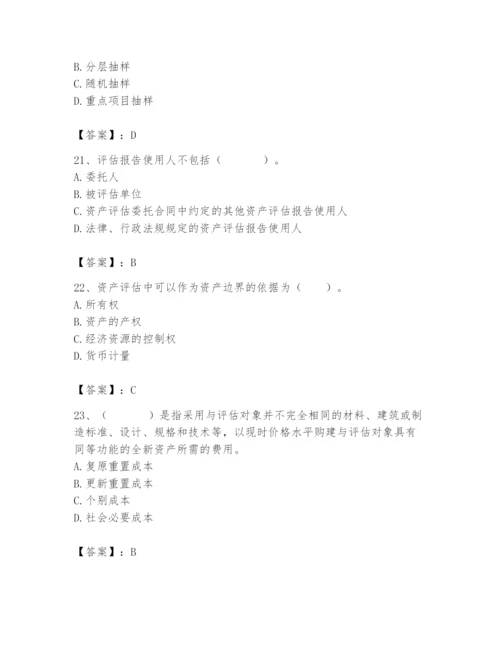 B. 分层抽样
C. 随机抽样
D. 重点项目抽样

【答案】：D

21、评估报告使用人不包括（　　）。
A. 委托人
B. 被评估单位
C. 资产评估委托合同中约定的其他资产评估报告使用人
D. 法律、行政法规规定的资产评估报告使用人

【答案】：B

22、资产评估中可以作为资产边界的依据为（　　）。
A. 所有权
B. 资产的产权
C. 经济资源的控制权
D. 货币计量

【答案】：C

23、（　　）是指采用与评估对象并不完全相同的材料、建筑或制造标准、设计、规格和技术等，以现时价格水平购建与评估对象具有同等功能的全新资产所需的费用。
A. 复原重置成本
B. 更新重置成本
C. 个别成本
D. 社会必要成本

【答案】：B